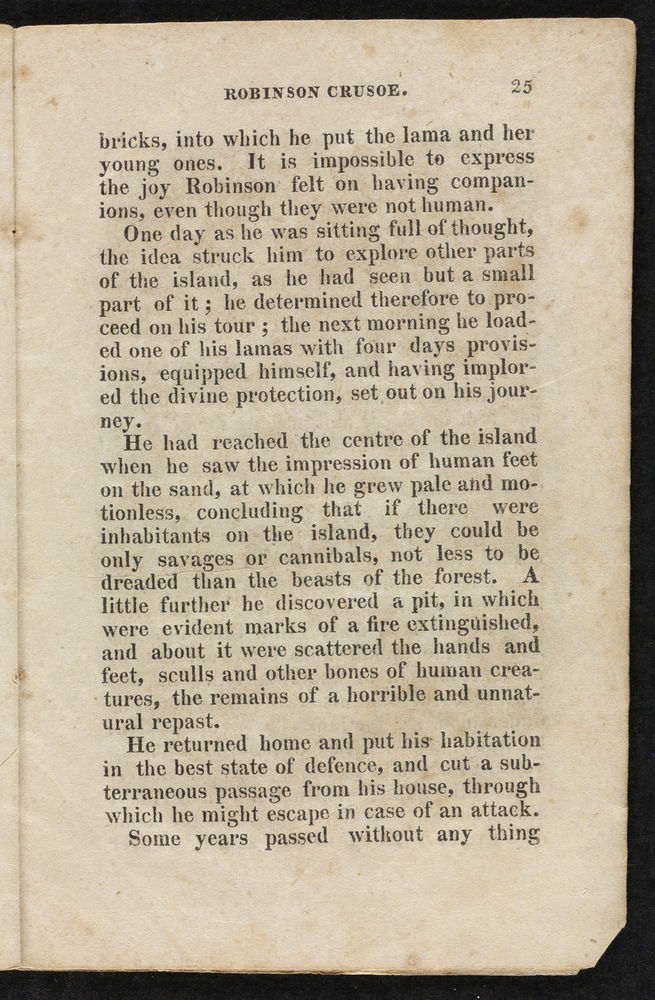 ROBINSON CRUSOE. 25

bricks, into which he put the lama and her young ones. It is impossible to express the joy Robinson felt on having companions, even though they were not human.

One day as he was sitting full of thought, the idea struck him to explore other parts of the island, as he had seen but a small part of it; he determined therefore to proceed on his tour; the next morning he loaded one of his lamas with four days provisions, equipped himself, and having implored the divine protection, set out on his journey.

He had reached the centre of the island when he saw the impression of human feet on the sand, at which he grew pale and motionless, concluding that if there were inhabitants on the island, they could be only savages or cannibals, not less to be dreaded than the beasts of the forest. A little further he discovered a pit, in which were evident marks of a fire extinguished, and about it were scattered the hands and feet, sculls and other bones of human creatures, the remains of a horrible and unnatural repast.

He returned home and put his habitation in the best state of defence, and cut a subterraneous passage from his house, through which he might escape in case of an attack.

Some years passed without any thing